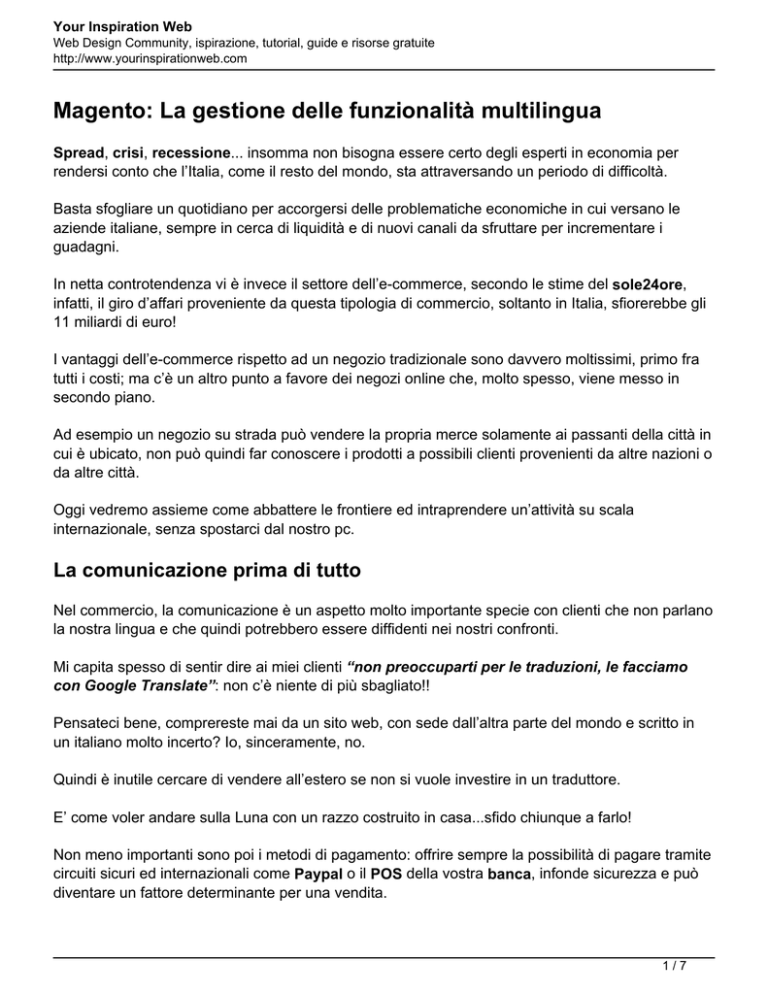 Your Inspiration Web
Web Design Community, ispirazione, tutorial, guide e risorse gratuite
http://www.yourinspirationweb.com

Magento: La gestione delle funzionalità multilingua

Spread, crisi, recessione... insomma non bisogna essere certo degli esperti in economia per rendersi conto che l'Italia, come il resto del mondo, sta attraversando un periodo di difficoltà.

Basta sfogliare un quotidiano per accorgersi delle problematiche economiche in cui versano le aziende italiane, sempre in cerca di liquidità e di nuovi canali da sfruttare per incrementare i guadagni.

In netta controtendenza vi è invece il settore dell'e-commerce, secondo le stime del sole24ore, infatti, il giro d'affari proveniente da questa tipologia di commercio, soltanto in Italia, sfiorerebbe gli 11 miliardi di euro!

I vantaggi dell'e-commerce rispetto ad un negozio tradizionale sono davvero moltissimi, primo fra tutti i costi; ma c'è un altro punto a favore dei negozi online che, molto spesso, viene messo in secondo piano.

Ad esempio un negozio su strada può vendere la propria merce solamente ai passanti della città in cui è ubicato, non può quindi far conoscere i prodotti a possibili clienti provenienti da altre nazioni o da altre città.

Oggi vedremo assieme come abbattere le frontiere ed intraprendere un'attività su scala internazionale, senza spostarci dal nostro pc.

La comunicazione prima di tutto

Nel commercio, la comunicazione è un aspetto molto importante specie con clienti che non parlano la nostra lingua e che quindi potrebbero essere diffidenti nei nostri confronti.

Mi capita spesso di sentir dire ai miei clienti "non preoccuparti per le traduzioni, le facciamo con Google Translate": non c'è niente di più sbagliato!!

Pensateci bene, comprereste mai da un sito web, con sede dall'altra parte del mondo e scritto in un italiano molto incerto? Io, sinceramente, no.

Quindi è inutile cercare di vendere all'estero se non si vuole investire in un traduttore.

E' come voler andare sulla Luna con un razzo costruito in casa...sfido chiunque a farlo!

Non meno importanti sono poi i metodi di pagamento: offrire sempre la possibilità di pagare tramite circuiti sicuri ed internazionali come Paypal o il POS della vostra banca, infonde sicurezza e può diventare un fattore determinante per una vendita.

1 / 7